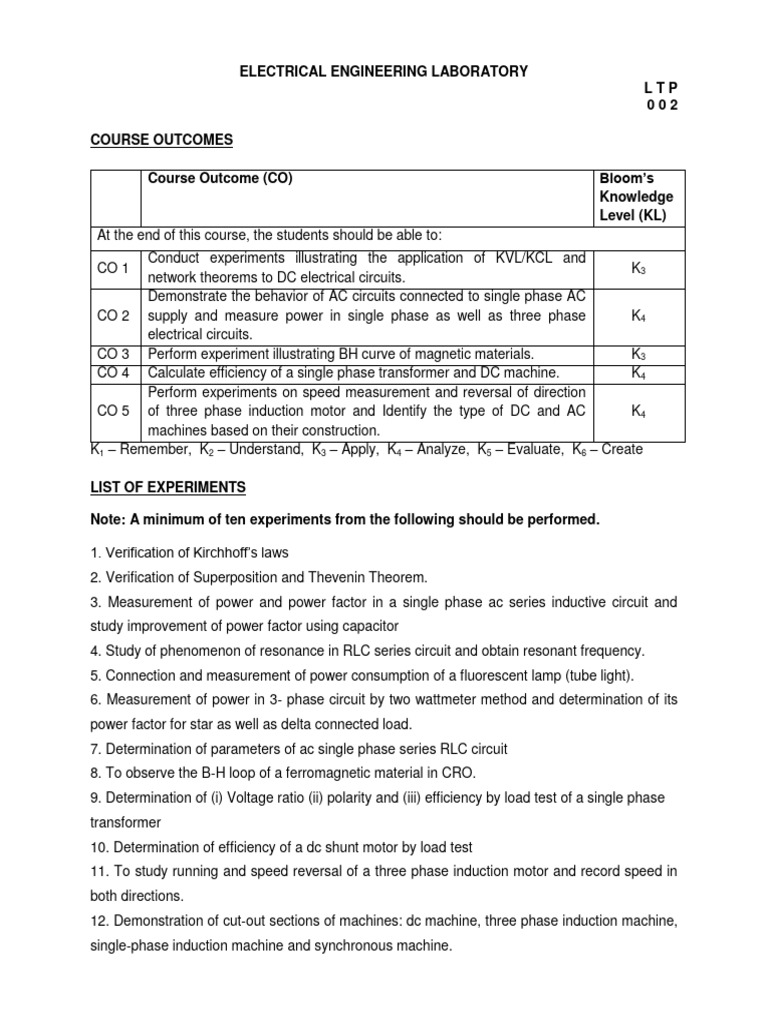 ELECTRICAL ENGINEERING LABORATORY

L T P
0 0 2

COURSE OUTCOMES

| | Course Outcome (CO) | Bloom's Knowledge Level (KL) |
|---|---|---|
| At the end of this course, the students should be able to: | | |
| CO 1 | Conduct experiments illustrating the application of KVL/KCL and network theorems to DC electrical circuits. | $K_3$ |
| CO 2 | Demonstrate the behavior of AC circuits connected to single phase AC supply and measure power in single phase as well as three phase electrical circuits. | $K_4$ |
| CO 3 | Perform experiment illustrating BH curve of magnetic materials. | $K_3$ |
| CO 4 | Calculate efficiency of a single phase transformer and DC machine. | $K_4$ |
| CO 5 | Perform experiments on speed measurement and reversal of direction of three phase induction motor and Identify the type of DC and AC machines based on their construction. | $K_4$ |

$K_1$ – Remember, $K_2$ – Understand, $K_3$ – Apply, $K_4$ – Analyze, $K_5$ – Evaluate, $K_6$ – Create

LIST OF EXPERIMENTS

Note: A minimum of ten experiments from the following should be performed.

1. Verification of Kirchhoff's laws

2. Verification of Superposition and Thevenin Theorem.

3. Measurement of power and power factor in a single phase ac series inductive circuit and study improvement of power factor using capacitor

4. Study of phenomenon of resonance in RLC series circuit and obtain resonant frequency.

5. Connection and measurement of power consumption of a fluorescent lamp (tube light).

6. Measurement of power in 3- phase circuit by two wattmeter method and determination of its power factor for star as well as delta connected load.

7. Determination of parameters of ac single phase series RLC circuit

8. To observe the B-H loop of a ferromagnetic material in CRO.

9. Determination of (i) Voltage ratio (ii) polarity and (iii) efficiency by load test of a single phase transformer

10. Determination of efficiency of a dc shunt motor by load test

11. To study running and speed reversal of a three phase induction motor and record speed in both directions.

12. Demonstration of cut-out sections of machines: dc machine, three phase induction machine, single-phase induction machine and synchronous machine.